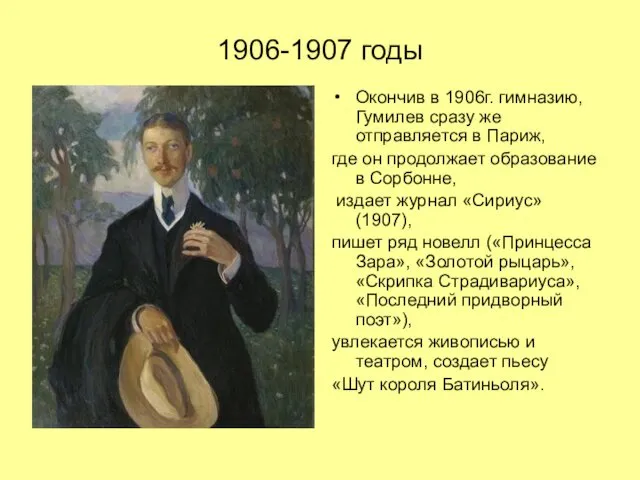 1906-1907 годы

• Окончив в 1906г. гимназию, Гумилев сразу же отправляется в Париж,

где он продолжает образование в Сорбонне,

издает журнал «Сириус» (1907),

пишет ряд новелл («Принцесса Зара», «Золотой рыцарь», «Скрипка Страдивариуса», «Последний придворный поэт»),

увлекается живописью и театром, создает пьесу

«Шут короля Батиньоля».